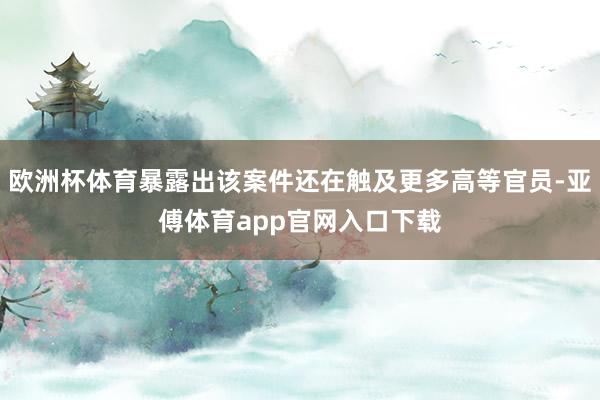 欧洲杯体育暴露出该案件还在触及更多高等官员-亚傅体育app官网入口下载